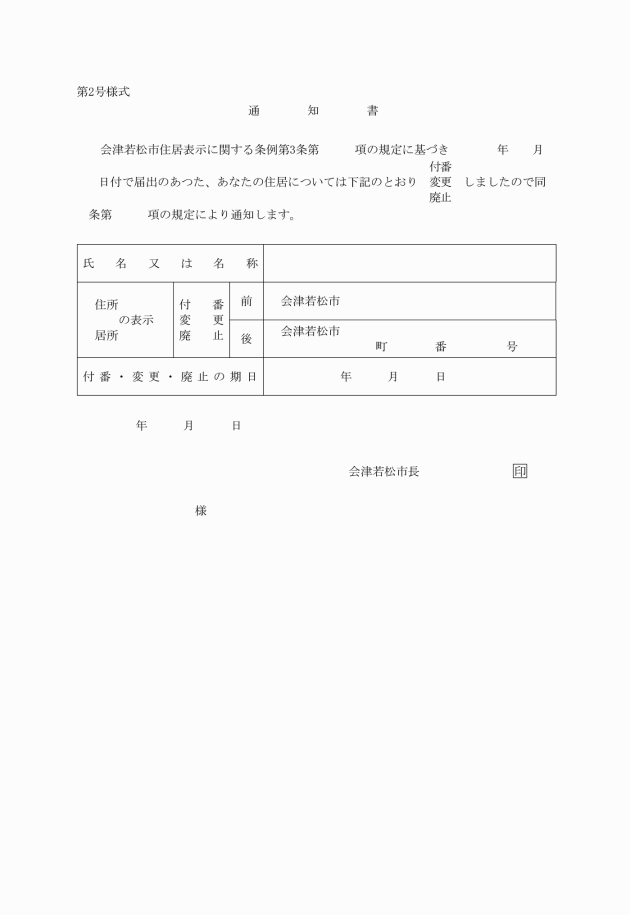 第2号様式

通　　知　　書

会津若松市住居表示に関する条例第3条第　　項の規定に基づき　　年　　月　　日付で届出のあつた、あなたの住居については下記のとおり　付番 変更 廃止　しましたので同条第　　項の規定により通知します。

| 氏　名　又　は　名　称 | | | |
|---|---|---|---|
| 住所 の表示 居所 | 付　番 変　更 廃　止 | 前 | 会津若松市 |
| | | 後 | 会津若松市　町　番　号 |
| 付番・変更・廃止の期日 | | | 年　月　日 |

年　　月　　日

会津若松市長　　　　印

様